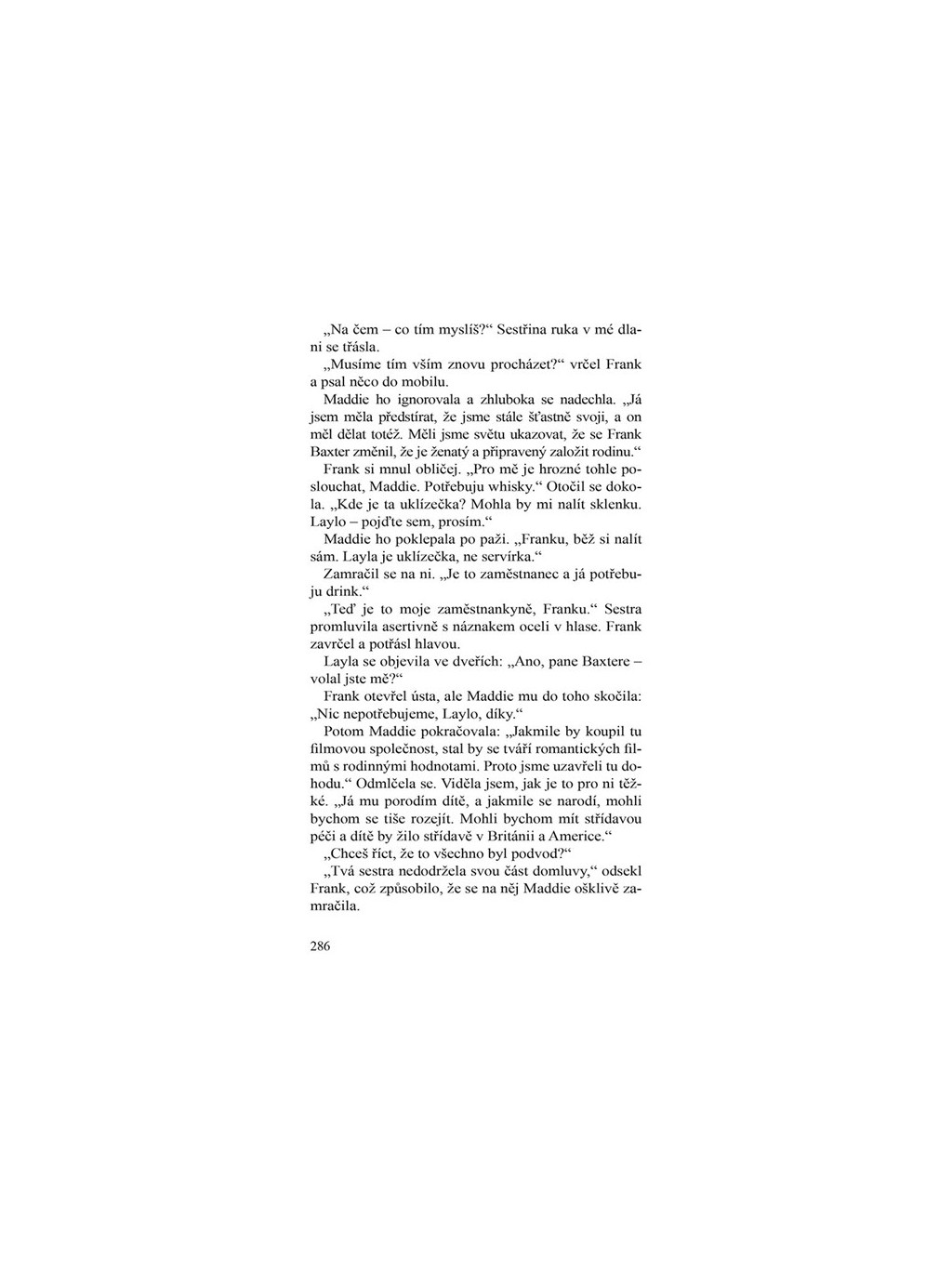 „Na čem – co tím myslíš?“ Sestřina ruka v mé dlani se třásla.

„Musíme tím vším znovu procházet?“ vrčel Frank a psal něco do mobilu.

Maddie ho ignorovala a zhluboka se nadechla. „Já jsem měla předstírat, že jsme stále šťastně svoji, a on měl dělat totéž. Měli jsme světu ukazovat, že se Frank Baxter změnil, že je ženatý a připravený založit rodinu.“

Frank si mnul obličej. „Pro mě je hrozné tohle poslouchat, Maddie. Potřebuju whisky.“ Otočil se dokola. „Kde je ta uklízečka? Mohla by mi nalít sklenku. Laylo – pojďte sem, prosím.“

Maddie ho poklepala po paži. „Franku, běž si nalít sám. Layla je uklízečka, ne servírka.“

Zamračil se na ni. „Je to zaměstnanec a já potřebuju drink.“

„Teď je to moje zaměstnankyně, Franku.“ Sestra promluvila asertivně s náznakem oceli v hlase. Frank zavrčel a potřásl hlavou.

Layla se objevila ve dveřích: „Ano, pane Baxtere – volal jste mě?“

Frank otevřel ústa, ale Maddie mu do toho skočila: „Nic nepotřebujeme, Laylo, díky.“

Potom Maddie pokračovala: „Jakmile by koupil tu filmovou společnost, stal by se tváří romantických filmů s rodinnými hodnotami. Proto jsme uzavřeli tu dohodu.“ Odmlčela se. Viděla jsem, jak je to pro ni těžké. „Já mu porodím dítě, a jakmile se narodí, mohli bychom se tiše rozejít. Mohli bychom mít střídavou péči a dítě by žilo střídavě v Británii a Americe.“

„Chceš říct, že to všechno byl podvod?“

„Tvá sestra nedodržela svou část domluvy,“ odsekl Frank, což způsobilo, že se na něj Maddie ošklivě zamračila.

286